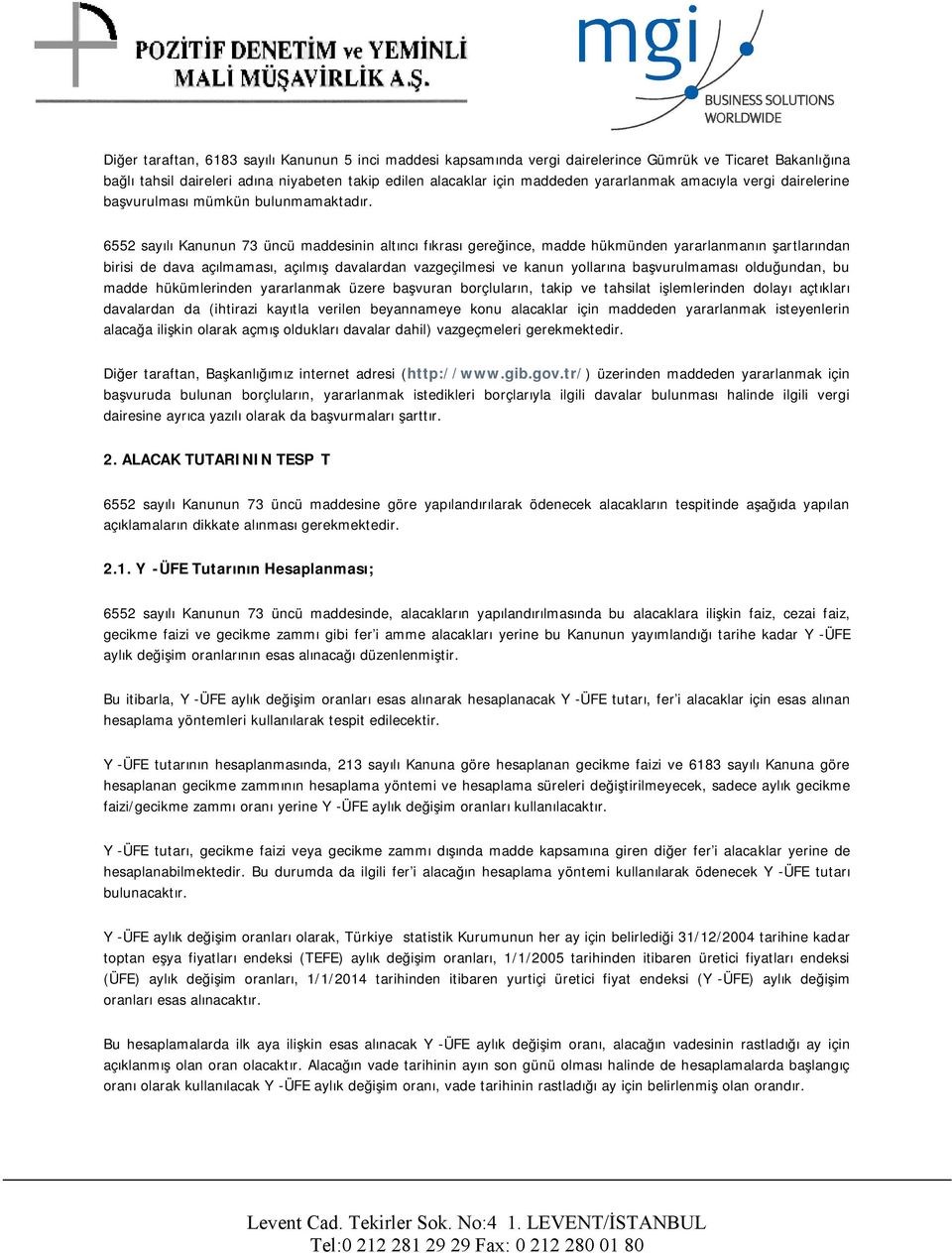 POZİTİF DENETİM ve YEMİNLİ MALİ MÜŞAVİRLİK A.Ş.

mgi BUSINESS SOLUTIONS WORLDWIDE

Diğer taraftan, 6183 sayılı Kanunun 5 inci maddesi kapsamında vergi dairelerince Gümrük ve Ticaret Bakanlığına bağlı tahsil daireleri adına niyabeten takip edilen alacaklar için maddeden yararlanmak amacıyla vergi dairelerine başvurulması mümkün bulunmamaktadır.

6552 sayılı Kanunun 73 üncü maddesinin altıncı fıkrası gereğince, madde hükmünden yararlanmanın şartlarından birisi de dava açılmaması, açılmış davalardan vazgeçilmesi ve kanun yollarına başvurulmaması olduğundan, bu madde hükümlerinden yararlanmak üzere başvuran borçluların, takip ve tahsilat işlemlerinden dolayı açtıkları davalardan da (ihtirazi kayıtla verilen beyannameye konu alacaklar için maddeden yararlanmak isteyenlerin alacağa ilişkin olarak açmış oldukları davalar dahil) vazgeçmeleri gerekmektedir.

Diğer taraftan, Başkanlığımız internet adresi (http://www.gib.gov.tr/) üzerinden maddeden yararlanmak için başvuruda bulunan borçluların, yararlanmak istedikleri borçlarıyla ilgili davalar bulunması halinde ilgili vergi dairesine ayrıca yazılı olarak da başvurmaları şarttır.

2. ALACAK TUTARININ TESP T

6552 sayılı Kanunun 73 üncü maddesine göre yapılandırılarak ödenecek alacakların tespitinde aşağıda yapılan açıklamaların dikkate alınması gerekmektedir.

2.1. Y -ÜFE Tutarının Hesaplanması;

6552 sayılı Kanunun 73 üncü maddesinde, alacakların yapılandırılmasında bu alacaklara ilişkin faiz, cezai faiz, gecikme faizi ve gecikme zammı gibi fer'i amme alacakları yerine bu Kanunun yayımlandığı tarihe kadar Y -ÜFE aylık değişim oranlarının esas alınacağı düzenlenmiştir.

Bu itibarla, Y -ÜFE aylık değişim oranları esas alınarak hesaplanacak Y -ÜFE tutarı, fer'i alacaklar için esas alınan hesaplama yöntemleri kullanılarak tespit edilecektir.

Y -ÜFE tutarının hesaplanmasında, 213 sayılı Kanuna göre hesaplanan gecikme faizi ve 6183 sayılı Kanuna göre hesaplanan gecikme zammının hesaplama yöntemi ve hesaplama süreleri değiştirilmeyecek, sadece aylık gecikme faizi/gecikme zammı oranı yerine Y -ÜFE aylık değişim oranları kullanılacaktır.

Y -ÜFE tutarı, gecikme faizi veya gecikme zammı dışında madde kapsamına giren diğer fer'i alacaklar yerine de hesaplanabilmektedir. Bu durumda da ilgili fer'i alacağın hesaplama yöntemi kullanılarak ödenecek Y -ÜFE tutarı bulunacaktır.

Y -ÜFE aylık değişim oranları olarak, Türkiye statistik Kurumunun her ay için belirlediği 31/12/2004 tarihine kadar toptan eşya fiyatları endeksi (TEFE) aylık değişim oranları, 1/1/2005 tarihinden itibaren üretici fiyatları endeksi (ÜFE) aylık değişim oranları, 1/1/2014 tarihinden itibaren yurtiçi üretici fiyat endeksi (Y -ÜFE) aylık değişim oranları esas alınacaktır.

Bu hesaplamalarda ilk aya ilişkin esas alınacak Y -ÜFE aylık değişim oranı, alacağın vadesinin rastladığı ay için açıklanmış olan oran olacaktır. Alacağın vade tarihinin ayın son günü olması halinde de hesaplamalarda başlangıç oranı olarak kullanılacak Y -ÜFE aylık değişim oranı, vade tarihinin rastladığı ay için belirlenmiş olan orandır.

Levent Cad. Tekirler Sok. No:4 1. LEVENT/İSTANBUL
Tel:0 212 281 29 29 Fax: 0 212 280 01 80